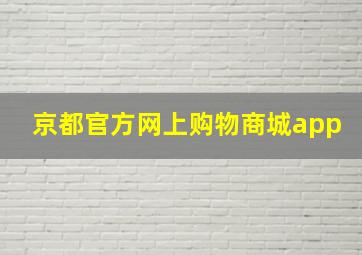 京都官方网上购物商城app